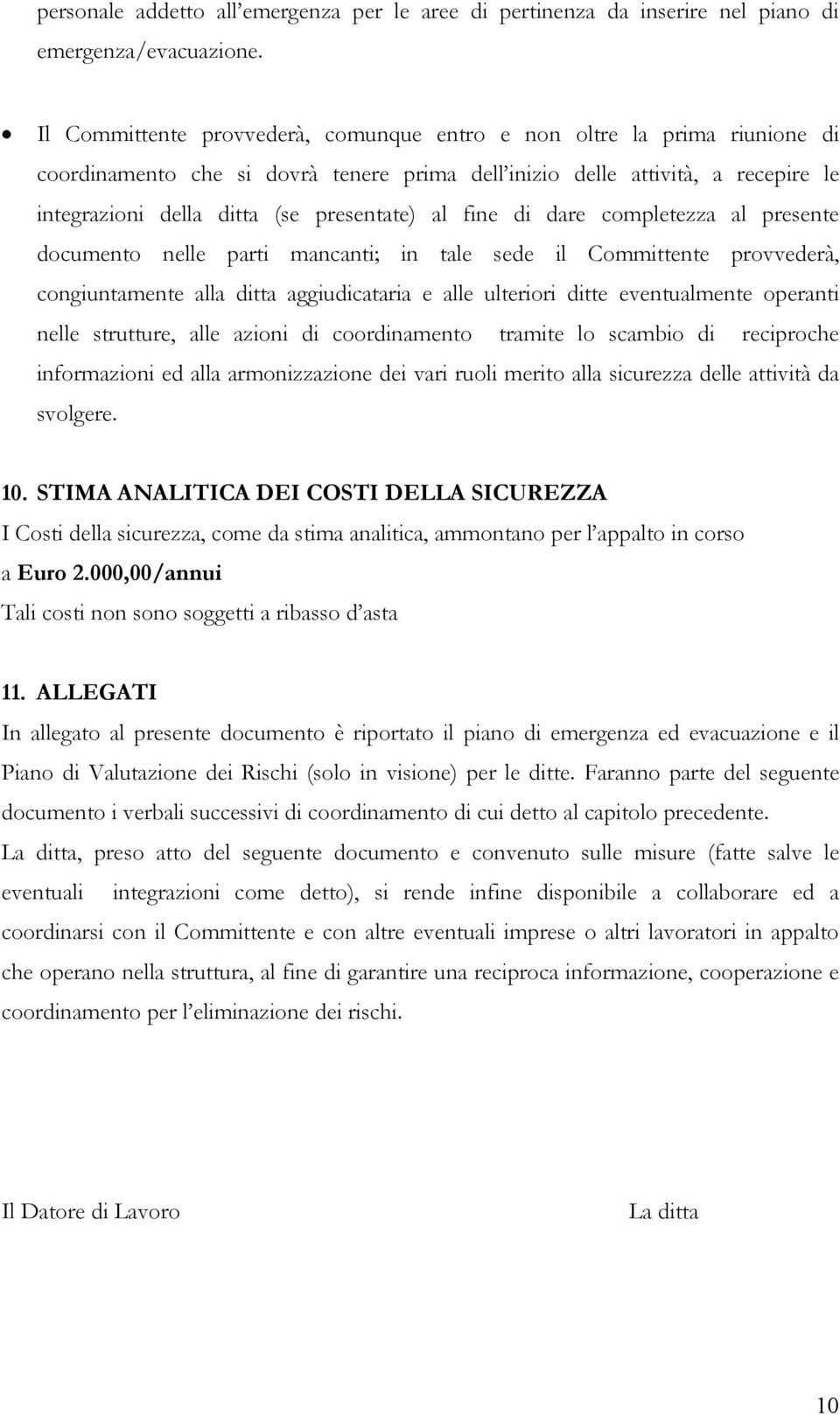 personale addetto all'emergenza per le aree di pertinenza da inserire nel piano di emergenza/evacuazione.

• Il Committente provvederà, comunque entro e non oltre la prima riunione di coordinamento che si dovrà tenere prima dell'inizio delle attività, a recepire le integrazioni della ditta (se presentate) al fine di dare completezza al presente documento nelle parti mancanti; in tale sede il Committente provvederà, congiuntamente alla ditta aggiudicataria e alle ulteriori ditte eventualmente operanti nelle strutture, alle azioni di coordinamento tramite lo scambio di reciproche informazioni ed alla armonizzazione dei vari ruoli merito alla sicurezza delle attività da svolgere.

10. STIMA ANALITICA DEI COSTI DELLA SICUREZZA
I Costi della sicurezza, come da stima analitica, ammontano per l'appalto in corso a Euro 2.000,00/annui
Tali costi non sono soggetti a ribasso d'asta

11. ALLEGATI
In allegato al presente documento è riportato il piano di emergenza ed evacuazione e il Piano di Valutazione dei Rischi (solo in visione) per le ditte. Faranno parte del seguente documento i verbali successivi di coordinamento di cui detto al capitolo precedente.
La ditta, preso atto del seguente documento e convenuto sulle misure (fatte salve le eventuali integrazioni come detto), si rende infine disponibile a collaborare ed a coordinarsi con il Committente e con altre eventuali imprese o altri lavoratori in appalto che operano nella struttura, al fine di garantire una reciproca informazione, cooperazione e coordinamento per l'eliminazione dei rischi.

Il Datore di Lavoro

La ditta

10